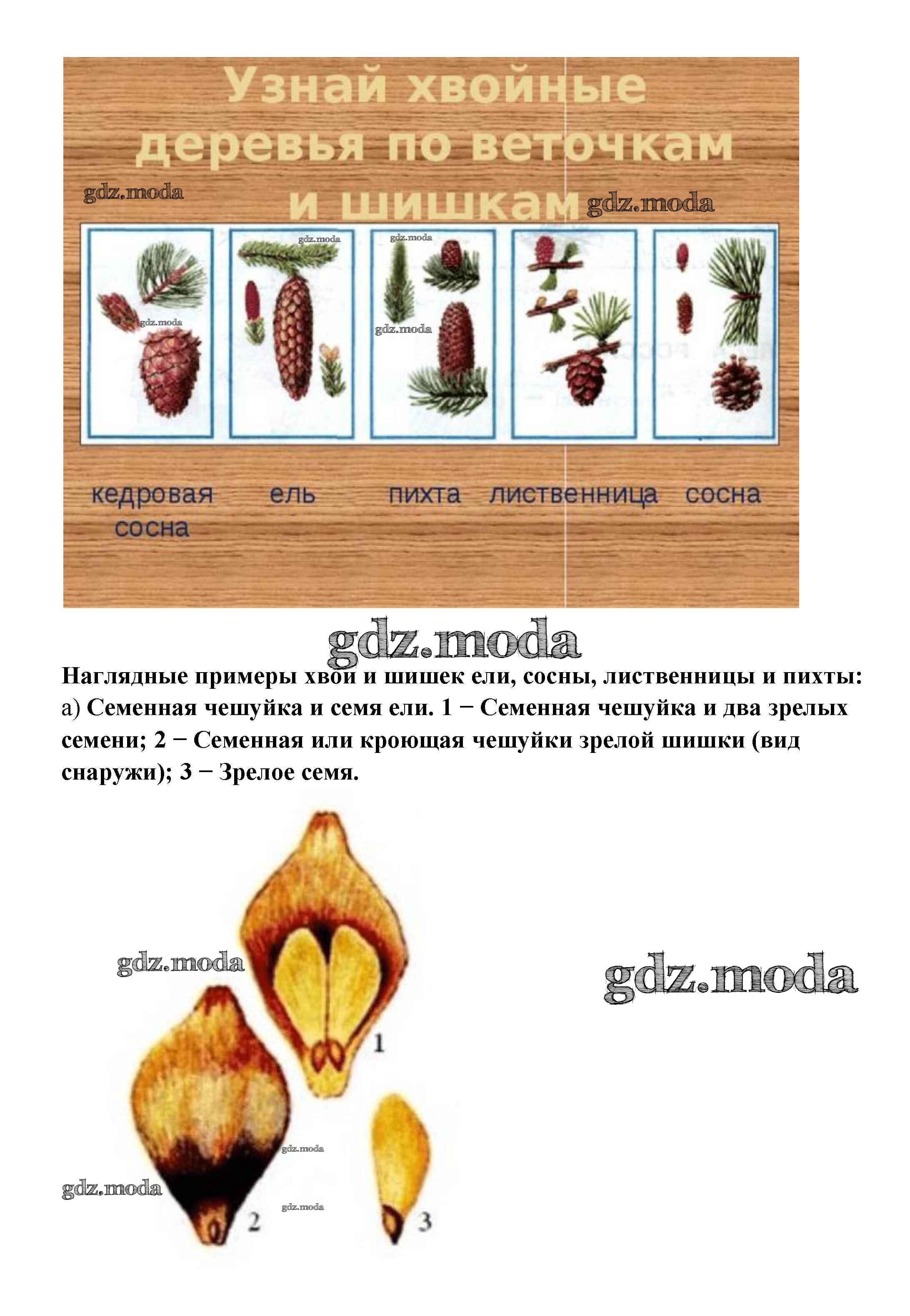 Узнай хвойные деревья по веточкам и шишкам

кедровая сосна

ель

пихта

лиственница

сосна

Наглядные примеры хвои и шишек ели, сосны, лиственницы и пихты: а) Семенная чешуйка и семя ели. 1 − Семенная чешуйка и два зрелых семени; 2 − Семенная или кроющая чешуйки зрелой шишки (вид снаружи); 3 − Зрелое семя.

1

2

3

gdz.moda